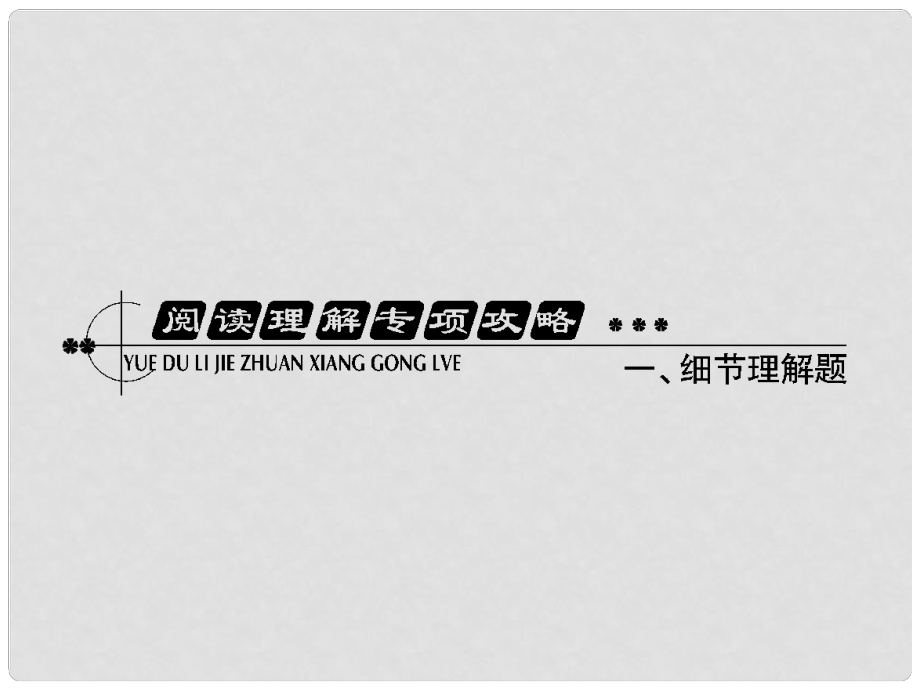 阅读理解专项攻略

YUE DU LI JIE ZHUAN XIANG GONG LVE

一、细节理解题